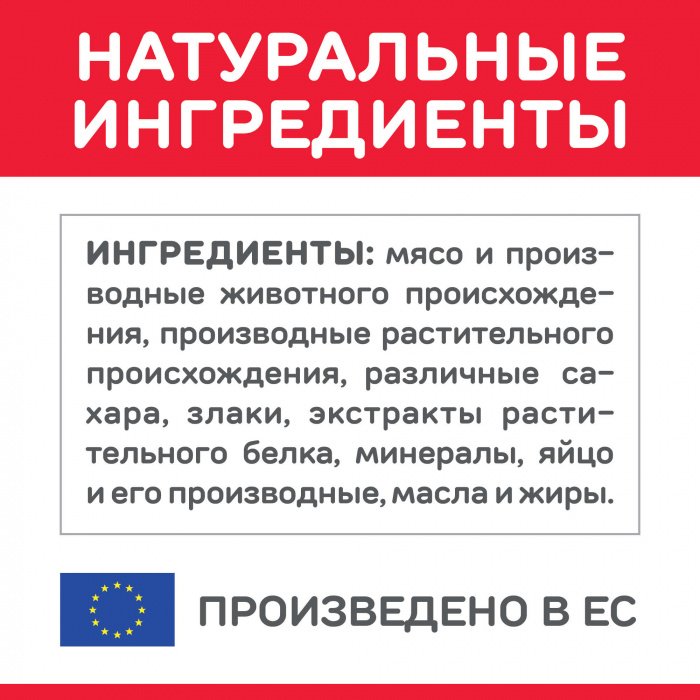 НАТУРАЛЬНЫЕ ИНГРЕДИЕНТЫ

ИНГРЕДИЕНТЫ: мясо и производные животного происхождения, производные растительного происхождения, различные сахара, злаки, экстракты растительного белка, минералы, яйцо и его производные, масла и жиры.

ПРОИЗВЕДЕНО В ЕС